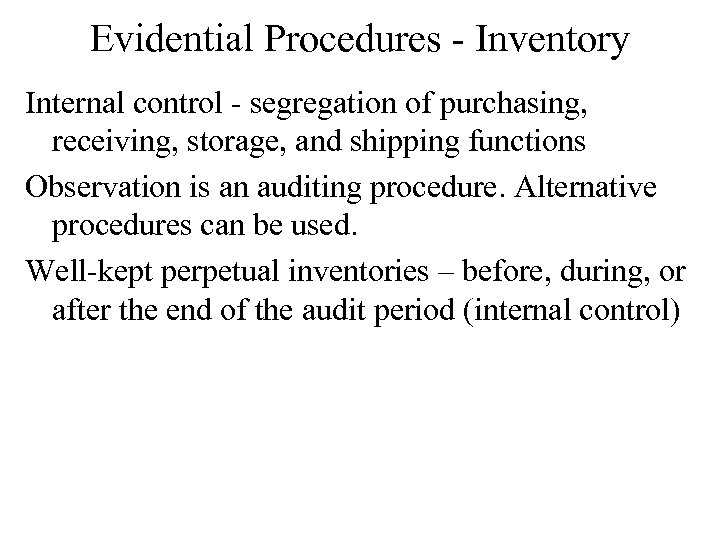 Evidential Procedures - Inventory

Internal control - segregation of purchasing, receiving, storage, and shipping functions

Observation is an auditing procedure. Alternative procedures can be used.

Well-kept perpetual inventories – before, during, or after the end of the audit period (internal control)